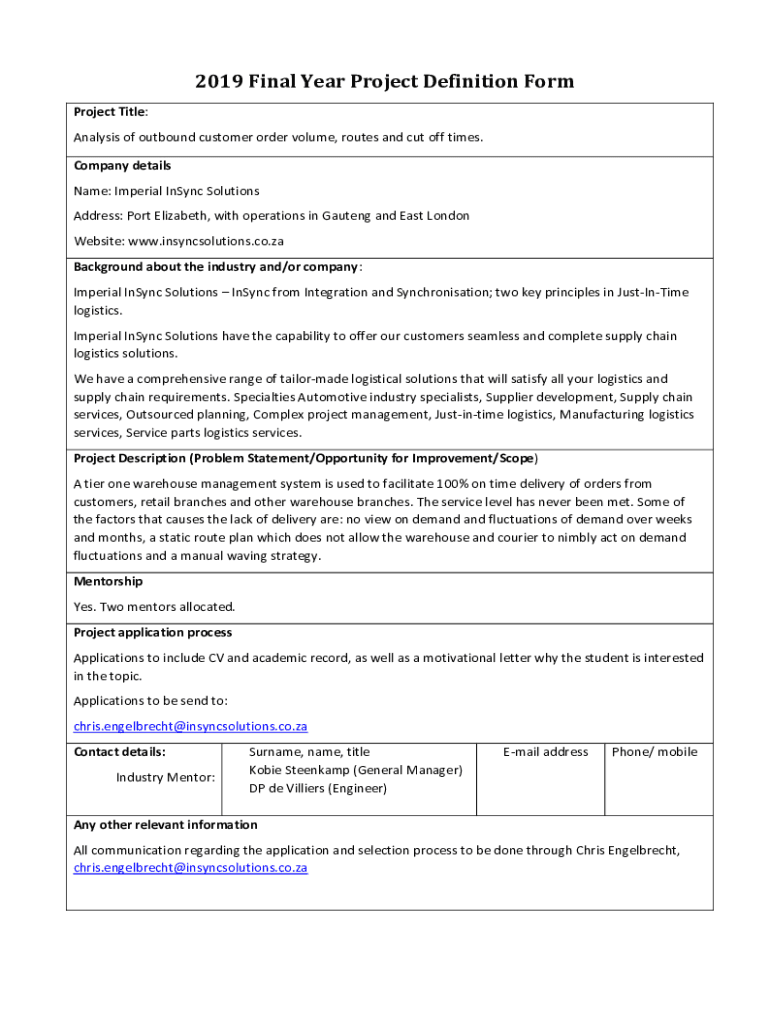 2019 Final Year Project Definition Form

Project Title:

Analysis of outbound customer order volume, routes and cut off times.

Company details

Name: Imperial InSync Solutions

Address: Port Elizabeth, with operations in Gauteng and East London

Website: www.insyncsolutions.co.za

Background about the industry and/or company:

Imperial InSync Solutions – InSync from Integration and Synchronisation; two key principles in Just-In-Time logistics.

Imperial InSync Solutions have the capability to offer our customers seamless and complete supply chain logistics solutions.

We have a comprehensive range of tailor-made logistical solutions that will satisfy all your logistics and supply chain requirements. Specialties Automotive industry specialists, Supplier development, Supply chain services, Outsourced planning, Complex project management, Just-in-time logistics, Manufacturing logistics services, Service parts logistics services.

Project Description (Problem Statement/Opportunity for Improvement/Scope)

A tier one warehouse management system is used to facilitate 100% on time delivery of orders from customers, retail branches and other warehouse branches. The service level has never been met. Some of the factors that causes the lack of delivery are: no view on demand and fluctuations of demand over weeks and months, a static route plan which does not allow the warehouse and courier to nimbly act on demand fluctuations and a manual waving strategy.

Mentorship

Yes. Two mentors allocated.

Project application process

Applications to include CV and academic record, as well as a motivational letter why the student is interested in the topic.

Applications to be send to:

chris.engelbrecht@insyncsolutions.co.za

| Contact details: Industry Mentor: | Surname, name, title Kobie Steenkamp (General Manager) DP de Villiers (Engineer) | E-mail address | Phone/ mobile |
|---|---|---|---|

Any other relevant information

All communication regarding the application and selection process to be done through Chris Engelbrecht, chris.engelbrecht@insyncsolutions.co.za